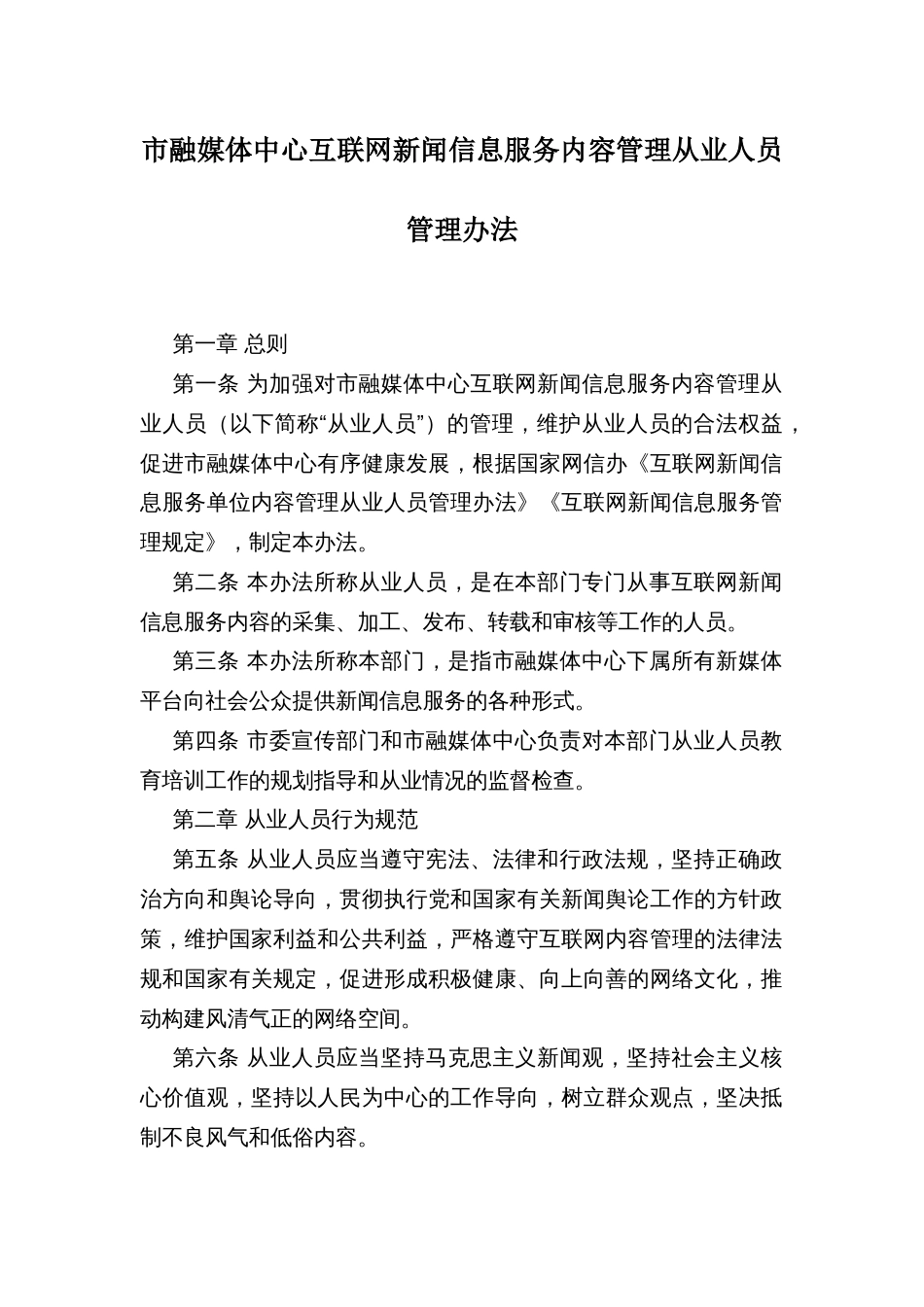 市融媒体中心互联网新闻信息服务内容管理从业人员管理办法

第一章 总则

第一条 为加强对市融媒体中心互联网新闻信息服务内容管理从业人员（以下简称“从业人员”）的管理，维护从业人员的合法权益，促进市融媒体中心有序健康发展，根据国家网信办《互联网新闻信息服务单位内容管理从业人员管理办法》《互联网新闻信息服务管理规定》，制定本办法。

第二条 本办法所称从业人员，是在本部门专门从事互联网新闻信息服务内容的采集、加工、发布、转载和审核等工作的人员。

第三条 本办法所称本部门，是指市融媒体中心下属所有新媒体平台向社会公众提供新闻信息服务的各种形式。

第四条 市委宣传部门和市融媒体中心负责对本部门从业人员教育培训工作的规划指导和从业情况的监督检查。

第二章 从业人员行为规范

第五条 从业人员应当遵守宪法、法律和行政法规，坚持正确政治方向和舆论导向，贯彻执行党和国家有关新闻舆论工作的方针政策，维护国家利益和公共利益，严格遵守互联网内容管理的法律法规和国家有关规定，促进形成积极健康、向上向善的网络文化，推动构建风清气正的网络空间。

第六条 从业人员应当坚持马克思主义新闻观，坚持社会主义核心价值观，坚持以人民为中心的工作导向，树立群众观点，坚决抵制不良风气和低俗内容。